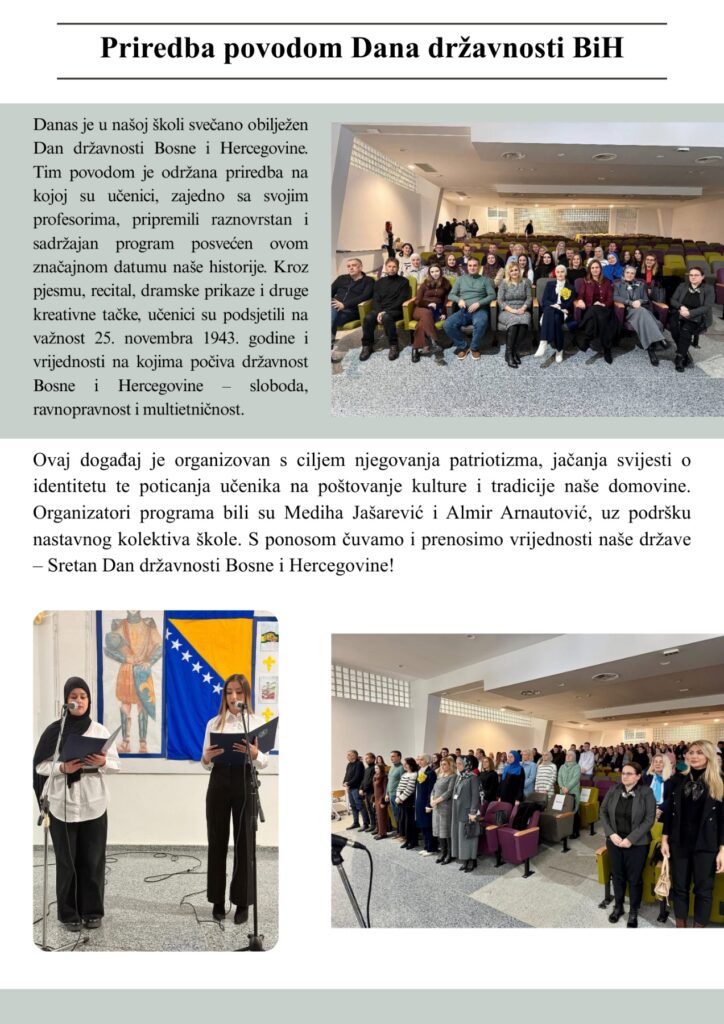 Priredba povodom Dana državnosti BiH

Danas je u našoj školi svečano obilježen Dan državnosti Bosne i Hercegovine. Tim povodom je održana priredba na kojoj su učenici, zajedno sa svojim profesorima, pripremili raznovrstan i sadržajan program posvećen ovom značajnom datumu naše historije. Kroz pjesmu, recital, dramske prikaze i druge kreativne tačke, učenici su podsjetili na važnost 25. novembra 1943. godine i vrijednosti na kojima počiva državnost Bosne i Hercegovine – sloboda, ravnopravnost i multietničnost.

Ovaj događaj je organizovan s ciljem njegovanja patriotizma, jačanja svijesti o identitetu te poticanja učenika na poštovanje kulture i tradicije naše domovine. Organizatori programa bili su Mediha Jašarević i Almir Arnautović, uz podršku nastavnog kolektiva škole. S ponosom čuvamo i prenosimo vrijednosti naše države – Sretan Dan državnosti Bosne i Hercegovine!